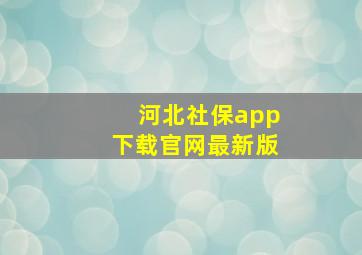 河北社保app
下载官网最新版